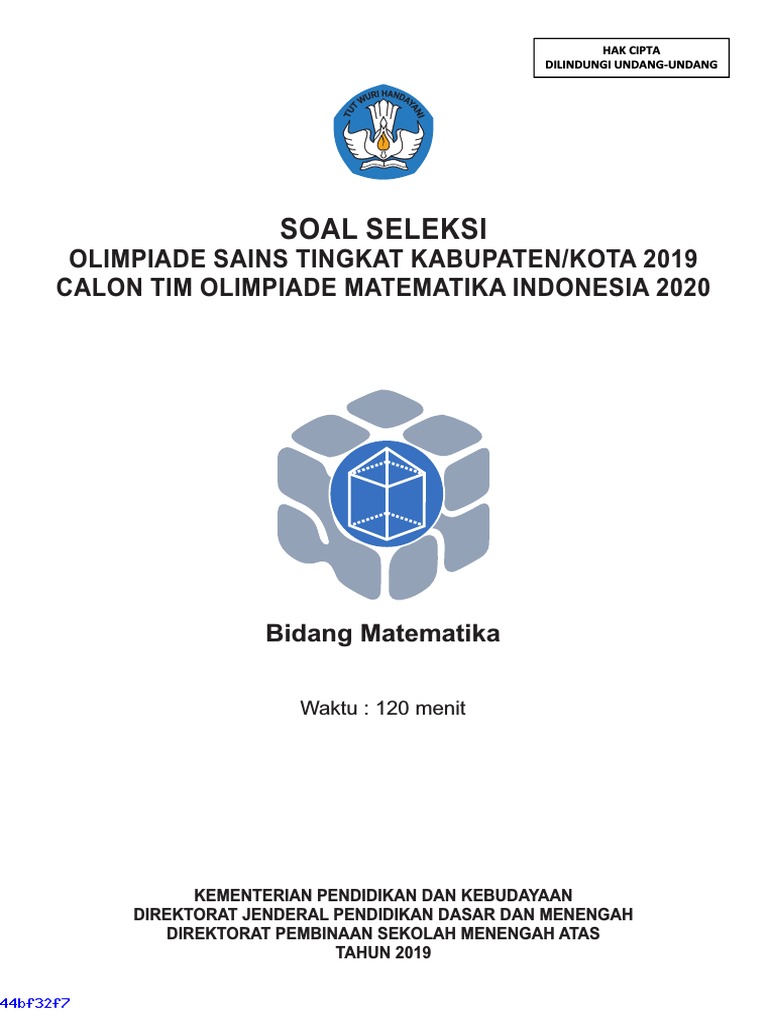 HAK CIPTA
DILINDUNGI UNDANG-UNDANG

TUT WURI HANDAYANI

SOAL SELEKSI
OLIMPIADE SAINS TINGKAT KABUPATEN/KOTA 2019
CALON TIM OLIMPIADE MATEMATIKA INDONESIA 2020

Bidang Matematika

Waktu : 120 menit

KEMENTERIAN PENDIDIKAN DAN KEBUDAYAAN
DIREKTORAT JENDERAL PENDIDIKAN DASAR DAN MENENGAH
DIREKTORAT PEMBINAAN SEKOLAH MENENGAH ATAS
TAHUN 2019

44bf32f7